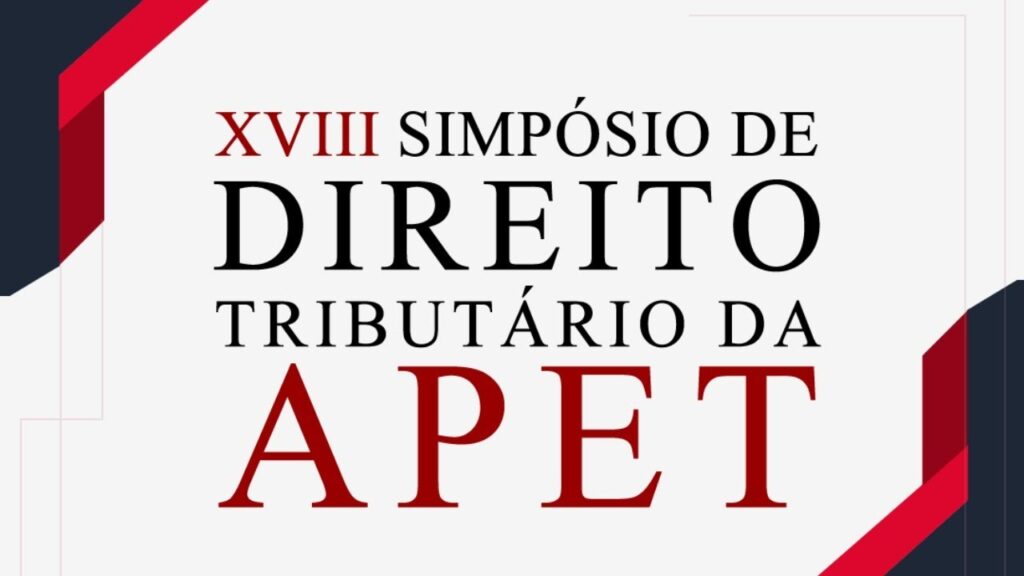 XVIII SIMPÓSIO DE DIREITO TRIBUTÁRIO DA APET